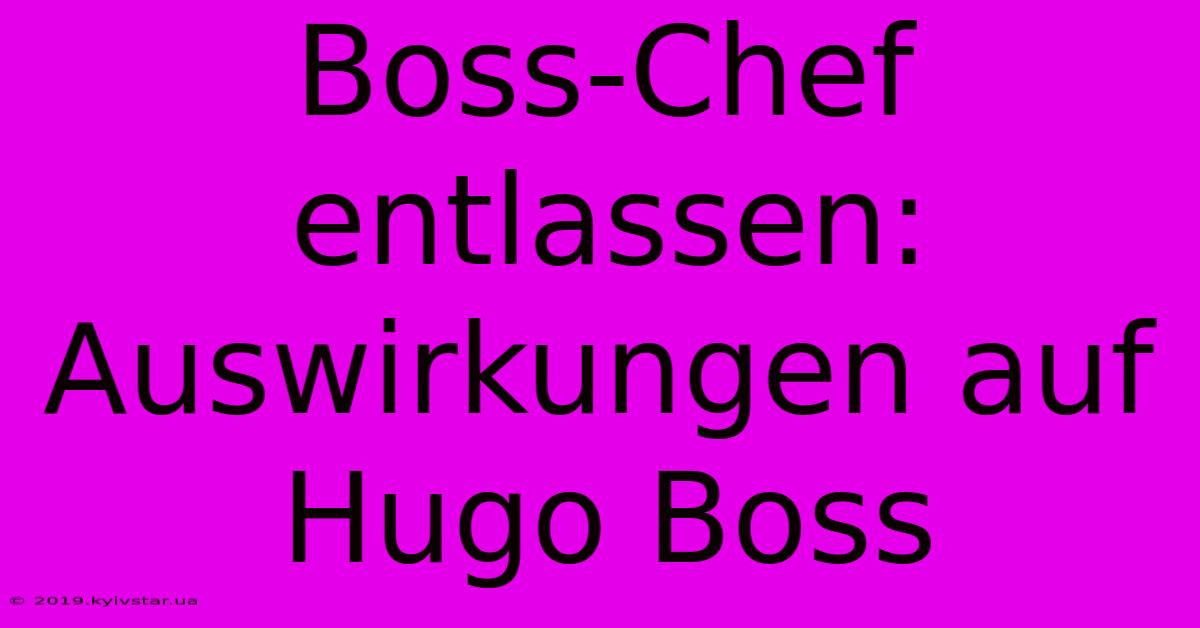 Boss-Chef entlassen: Auswirkungen auf Hugo Boss

© 2019.kyivstar.ua